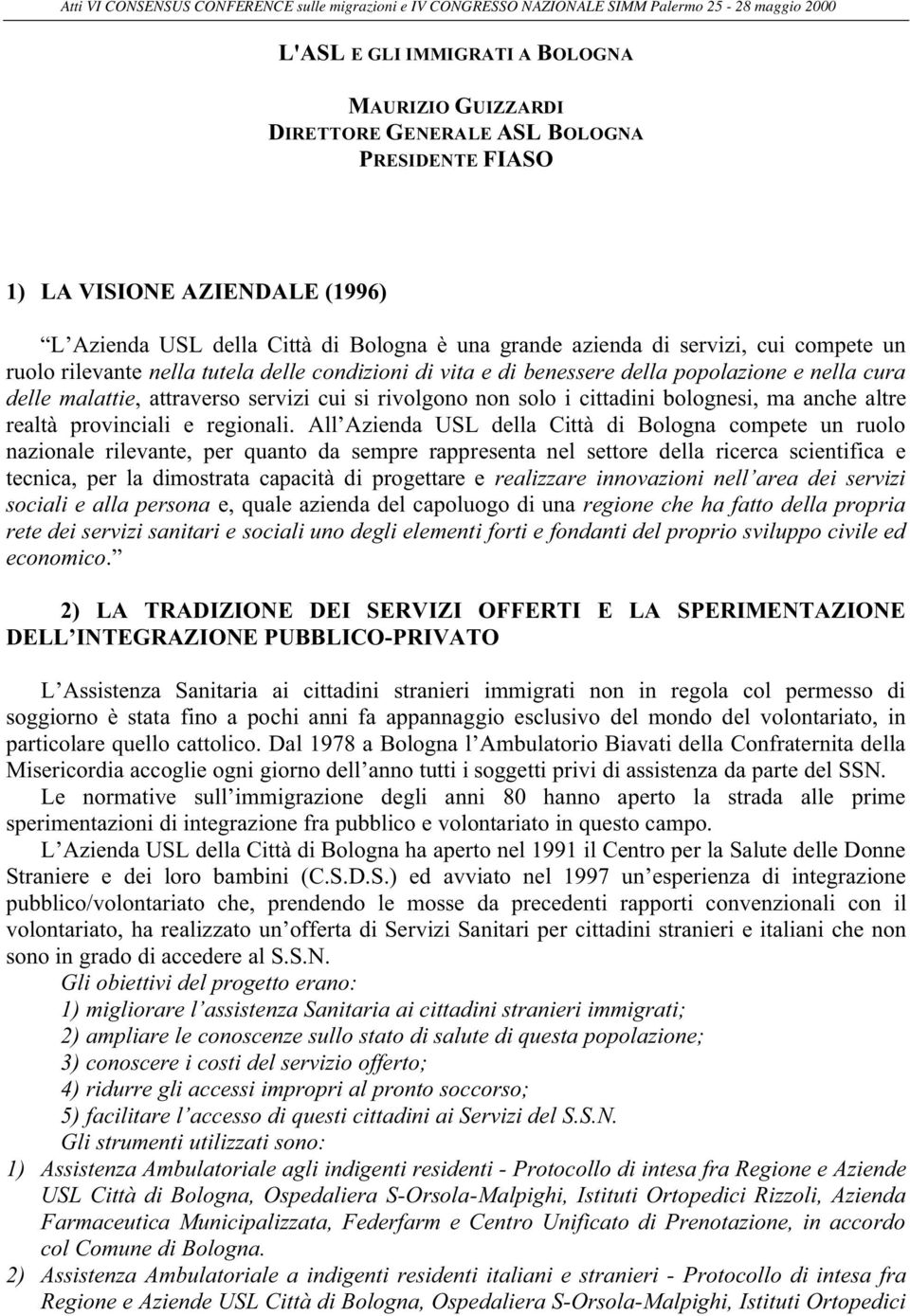 Atti VI CONSENSUS CONFERENCE sulle migrazioni e IV CONGRESSO NAZIONALE SIMM Palermo 25 - 28 maggio 2000

L'ASL E GLI IMMIGRATI A BOLOGNA

MAURIZIO GUIZZARDI
DIRETTORE GENERALE ASL BOLOGNA
PRESIDENTE FIASO

1) LA VISIONE AZIENDALE (1996)

L Azienda USL della Città di Bologna è una grande azienda di servizi, cui compete un ruolo rilevante nella tutela delle condizioni di vita e di benessere della popolazione e nella cura delle malattie, attraverso servizi cui si rivolgono non solo i cittadini bolognesi, ma anche altre realtà provinciali e regionali. All Azienda USL della Città di Bologna compete un ruolo nazionale rilevante, per quanto da sempre rappresenta nel settore della ricerca scientifica e tecnica, per la dimostrata capacità di progettare e realizzare innovazioni nell area dei servizi sociali e alla persona e, quale azienda del capoluogo di una regione che ha fatto della propria rete dei servizi sanitari e sociali uno degli elementi forti e fondanti del proprio sviluppo civile ed economico.

2) LA TRADIZIONE DEI SERVIZI OFFERTI E LA SPERIMENTAZIONE DELL INTEGRAZIONE PUBBLICO-PRIVATO

L Assistenza Sanitaria ai cittadini stranieri immigrati non in regola col permesso di soggiorno è stata fino a pochi anni fa appannaggio esclusivo del mondo del volontariato, in particolare quello cattolico. Dal 1978 a Bologna l Ambulatorio Biavati della Confraternita della Misericordia accoglie ogni giorno dell anno tutti i soggetti privi di assistenza da parte del SSN.

Le normative sull immigrazione degli anni 80 hanno aperto la strada alle prime sperimentazioni di integrazione fra pubblico e volontariato in questo campo.

L Azienda USL della Città di Bologna ha aperto nel 1991 il Centro per la Salute delle Donne Straniere e dei loro bambini (C.S.D.S.) ed avviato nel 1997 un esperienza di integrazione pubblico/volontariato che, prendendo le mosse da precedenti rapporti convenzionali con il volontariato, ha realizzato un offerta di Servizi Sanitari per cittadini stranieri e italiani che non sono in grado di accedere al S.S.N.

Gli obiettivi del progetto erano:
1) migliorare l assistenza Sanitaria ai cittadini stranieri immigrati;
2) ampliare le conoscenze sullo stato di salute di questa popolazione;
3) conoscere i costi del servizio offerto;
4) ridurre gli accessi impropri al pronto soccorso;
5) facilitare l accesso di questi cittadini ai Servizi del S.S.N.

Gli strumenti utilizzati sono:
1) Assistenza Ambulatoriale agli indigenti residenti - Protocollo di intesa fra Regione e Aziende USL Città di Bologna, Ospedaliera S-Orsola-Malpighi, Istituti Ortopedici Rizzoli, Azienda Farmaceutica Municipalizzata, Federfarm e Centro Unificato di Prenotazione, in accordo col Comune di Bologna.
2) Assistenza Ambulatoriale a indigenti residenti italiani e stranieri - Protocollo di intesa fra Regione e Aziende USL Città di Bologna, Ospedaliera S-Orsola-Malpighi, Istituti Ortopedici